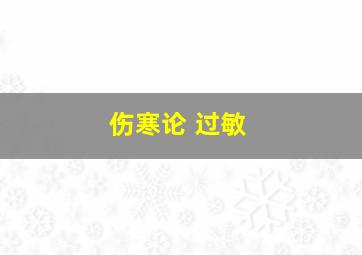 伤寒论 过敏